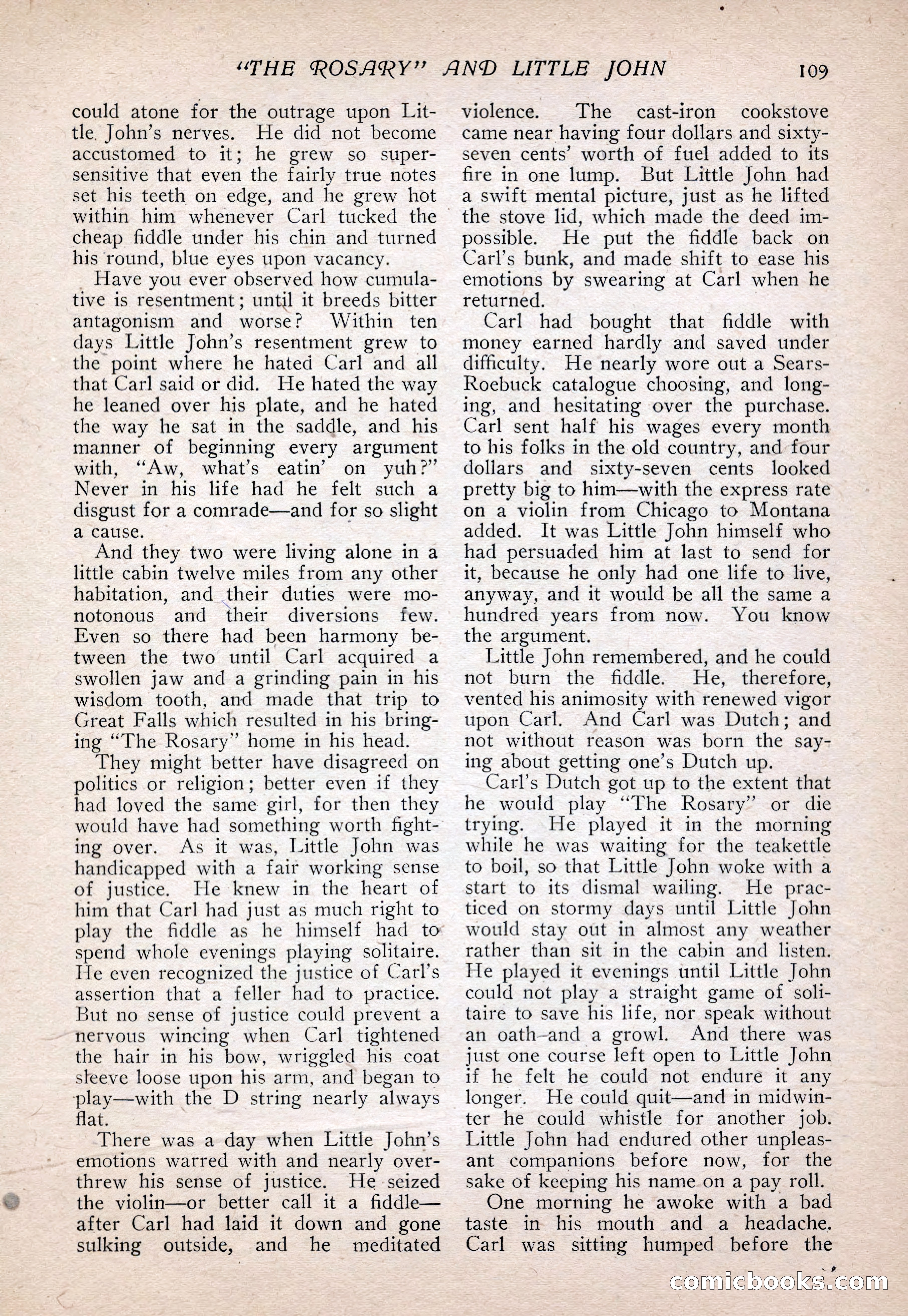 "THE ROSARY" AND LITTLE JOHN 109

could atone for the outrage upon Little John's nerves. He did not become accustomed to it; he grew so supersensitive that even the fairly true notes set his teeth on edge, and he grew hot within him whenever Carl tucked the cheap fiddle under his chin and turned his round, blue eyes upon vacancy.

Have you ever observed how cumulative is resentment; until it breeds bitter antagonism and worse? Within ten days Little John's resentment grew to the point where he hated Carl and all that Carl said or did. He hated the way he leaned over his plate, and he hated the way he sat in the saddle, and his manner of beginning every argument with, "Aw, what's eatin' on yuh?" Never in his life had he felt such a disgust for a comrade—and for so slight a cause.

And they two were living alone in a little cabin twelve miles from any other habitation, and their duties were monotonous and their diversions few. Even so there had been harmony between the two until Carl acquired a swollen jaw and a grinding pain in his wisdom tooth, and made that trip to Great Falls which resulted in his bringing "The Rosary" home in his head.

They might better have disagreed on politics or religion; better even if they had loved the same girl, for then they would have had something worth fighting over. As it was, Little John was handicapped with a fair working sense of justice. He knew in the heart of him that Carl had just as much right to play the fiddle as he himself had to spend whole evenings playing solitaire. He even recognized the justice of Carl's assertion that a feller had to practice. But no sense of justice could prevent a nervous wincing when Carl tightened the hair in his bow, wriggled his coat sleeve loose upon his arm, and began to play—with the D string nearly always flat.

There was a day when Little John's emotions warred with and nearly overthrew his sense of justice. He seized the violin—or better call it a fiddle—after Carl had laid it down and gone sulking outside, and he meditated violence. The cast-iron cookstove came near having four dollars and sixty-seven cents' worth of fuel added to its fire in one lump. But Little John had a swift mental picture, just as he lifted the stove lid, which made the deed impossible. He put the fiddle back on Carl's bunk, and made shift to ease his emotions by swearing at Carl when he returned.

Carl had bought that fiddle with money earned hardly and saved under difficulty. He nearly wore out a Sears-Roebuck catalogue choosing, and longing, and hesitating over the purchase. Carl sent half his wages every month to his folks in the old country, and four dollars and sixty-seven cents looked pretty big to him—with the express rate on a violin from Chicago to Montana added. It was Little John himself who had persuaded him at last to send for it, because he only had one life to live, anyway, and it would be all the same a hundred years from now. You know the argument.

Little John remembered, and he could not burn the fiddle. He, therefore, vented his animosity with renewed vigor upon Carl. And Carl was Dutch; and not without reason was born the saying about getting one's Dutch up.

Carl's Dutch got up to the extent that he would play "The Rosary" or die trying. He played it in the morning while he was waiting for the teakettle to boil, so that Little John woke with a start to its dismal wailing. He practiced on stormy days until Little John would stay out in almost any weather rather than sit in the cabin and listen. He played it evenings until Little John could not play a straight game of solitaire to save his life, nor speak without an oath and a growl. And there was just one course left open to Little John if he felt he could not endure it any longer. He could quit—and in midwinter he could whistle for another job. Little John had endured other unpleasant companions before now, for the sake of keeping his name on a pay roll.

One morning he awoke with a bad taste in his mouth and a headache. Carl was sitting humped before the

comicbooks.com